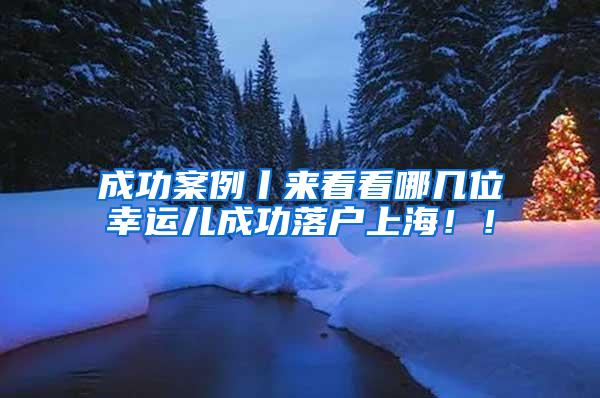 成功案例丨来看看哪几位幸运儿成功落户上海！！